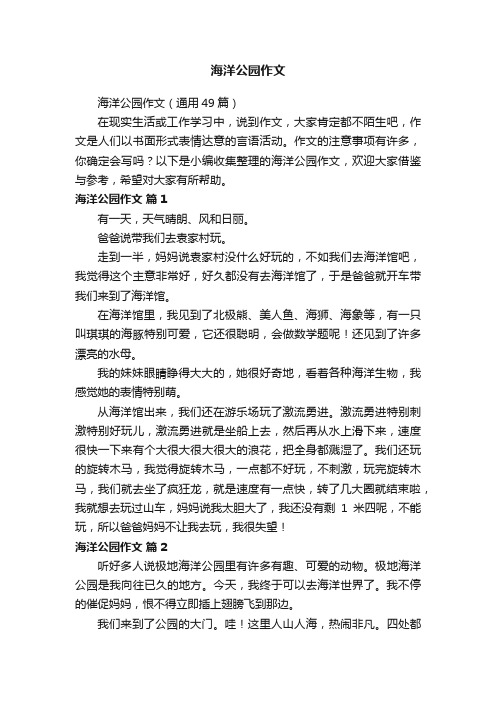 海洋公园作文

海洋公园作文（通用49篇）

在现实生活或工作学习中，说到作文，大家肯定都不陌生吧，作文是人们以书面形式表情达意的言语活动。作文的注意事项有许多，你确定会写吗？以下是小编收集整理的海洋公园作文，欢迎大家借鉴与参考，希望对大家有所帮助。

海洋公园作文 篇1

有一天，天气晴朗、风和日丽。

爸爸说带我们去表家村玩。

走到一半，妈妈说表家村没什么好玩的，不如我们去海洋馆吧，我觉得这个主意非常好，好久都没有去海洋馆了，于是爸爸就开车带我们来到了海洋馆。

在海洋馆里，我见到了北极熊、美人鱼、海狮、海象等，有一只叫琪琪的海豚特别可爱，它还很聪明，会做数学题呢！还见到了许多漂亮的水母。

我的妹妹眼睛睁得大大的，她很好奇地，看着各种海洋生物，我感觉她的表情特别萌。

从海洋馆出来，我们还在游乐场玩了激流勇进。激流勇进特别刺激特别好玩儿，激流勇进就是坐船上去，然后再从水上滑下来，速度很快一下来有个大很大很大很大的浪花，把全身都溅湿了。我们还玩的旋转木马，我觉得旋转木马，一点都不好玩，不刺激，玩完旋转木马，我们就去坐了疯狂龙，就是速度有一点快，转了几大圈就结束啦，我就想去玩过山车，妈妈说我太胆大了，我还没有剩 1 米四呢，不能玩，所以爸爸妈妈不让我去玩，我很失望！

海洋公园作文 篇2

听好多人说极地海洋公园里有许多有趣、可爱的动物。极地海洋公园是我向往已久的地方。今天，我终于可以去海洋世界了。我不停的催促妈妈，恨不得立即插上翅膀飞到那边。

我们来到了公园的大门。哇！这里人山人海，热闹非凡。四处都